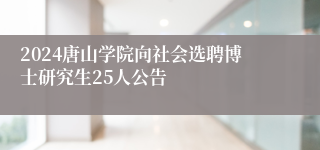 2024唐山学院向社会选聘博士研究生25人公告